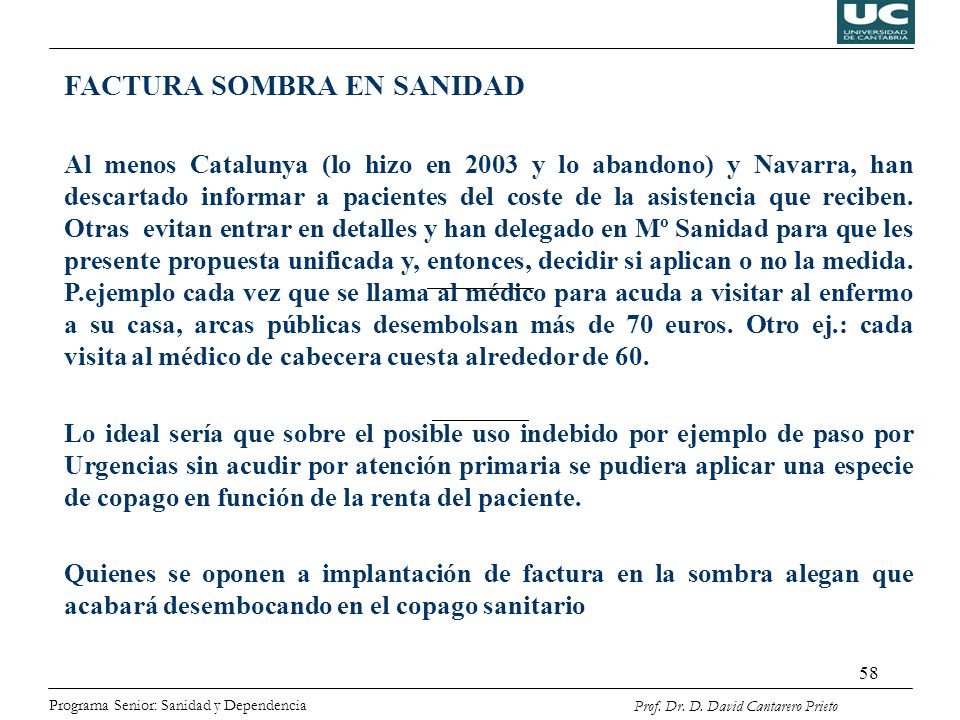 UC
UNIVERSIDAD DE CANTABRIA

FACTURA SOMBRA EN SANIDAD

Al menos Catalunya (lo hizo en 2003 y lo abandono) y Navarra, han descartado informar a pacientes del coste de la asistencia que reciben. Otras evitan entrar en detalles y han delegado en Mº Sanidad para que les presente propuesta unificada y, entonces, decidir si aplican o no la medida. P.ejemplo cada vez que se llama al médico para acuda a visitar al enfermo a su casa, arcas públicas desembolsan más de 70 euros. Otro ej.: cada visita al médico de cabecera cuesta alrededor de 60.

Lo ideal sería que sobre el posible uso indebido por ejemplo de paso por Urgencias sin acudir por atención primaria se pudiera aplicar una especie de copago en función de la renta del paciente.

Quienes se oponen a implantación de factura en la sombra alegan que acabará desembocando en el copago sanitario

58

Programa Senior: Sanidad y Dependencia

Prof. Dr. D. David Cantarero Prieto